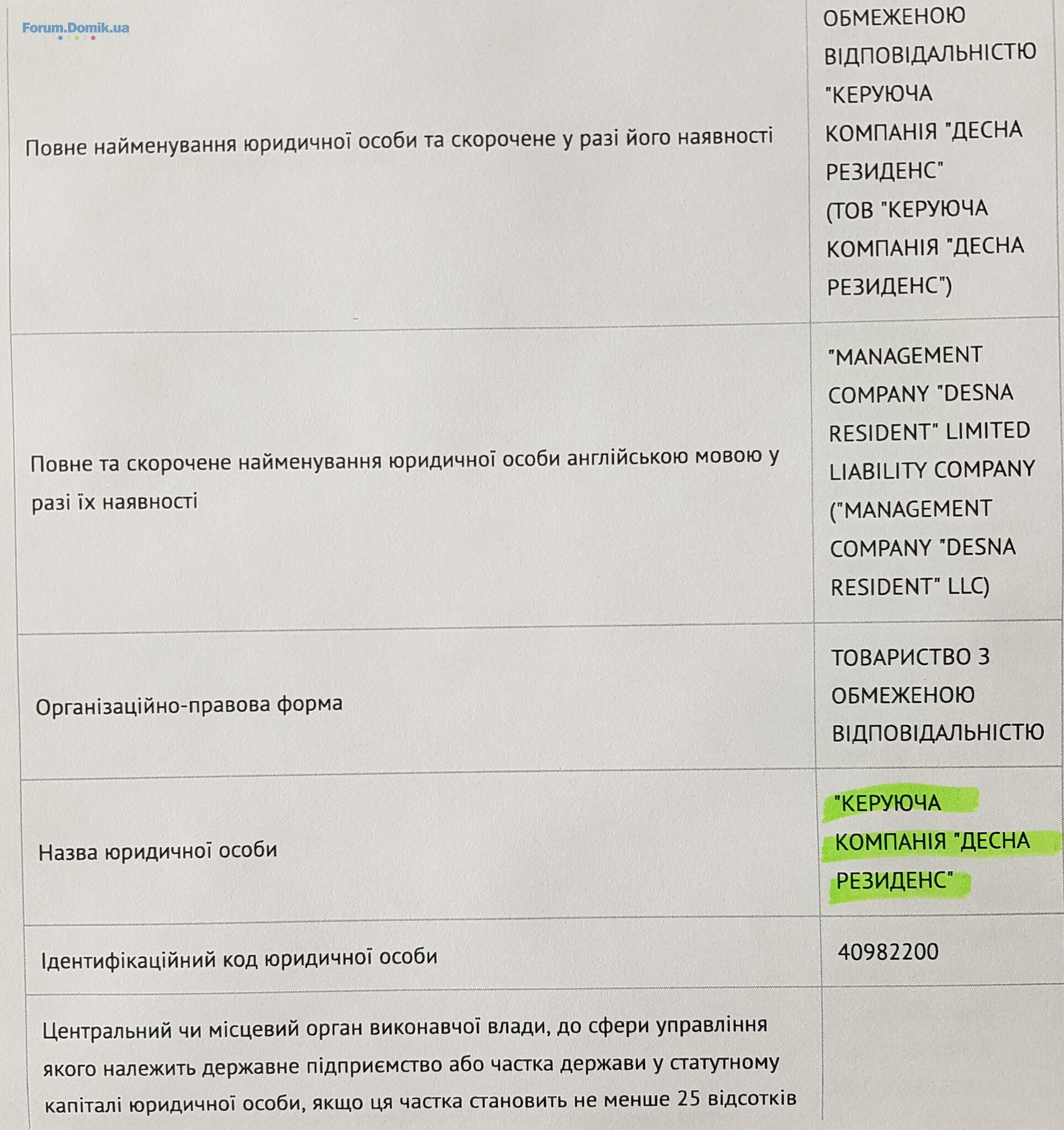 Forum.Domik.ua

| | |
|---|---|
| Повне найменування юридичної особи та скорочене у разі його наявності | ОБМЕЖЕНОЮ ВІДПОВІДАЛЬНІСТЮ "КЕРУЮЧА КОМПАНІЯ "ДЕСНА РЕЗИДЕНС" (ТОВ "КЕРУЮЧА КОМПАНІЯ "ДЕСНА РЕЗИДЕНС") |
| Повне та скорочене найменування юридичної особи англійською мовою у разі їх наявності | "MANAGEMENT COMPANY "DESNA RESIDENT" LIMITED LIABILITY COMPANY ("MANAGEMENT COMPANY "DESNA RESIDENT" LLC) |
| Організаційно-правова форма | ТОВАРИСТВО З ОБМЕЖЕНОЮ ВІДПОВІДАЛЬНІСТЮ |
| Назва юридичної особи | "КЕРУЮЧА КОМПАНІЯ "ДЕСНА РЕЗИДЕНС" |
| Ідентифікаційний код юридичної особи | 40982200 |
| Центральний чи місцевий орган виконавчої влади, до сфери управління якого належить державне підприємство або частка держави у статутному капіталі юридичної особи, якщо ця частка становить не менше 25 відсотків | |